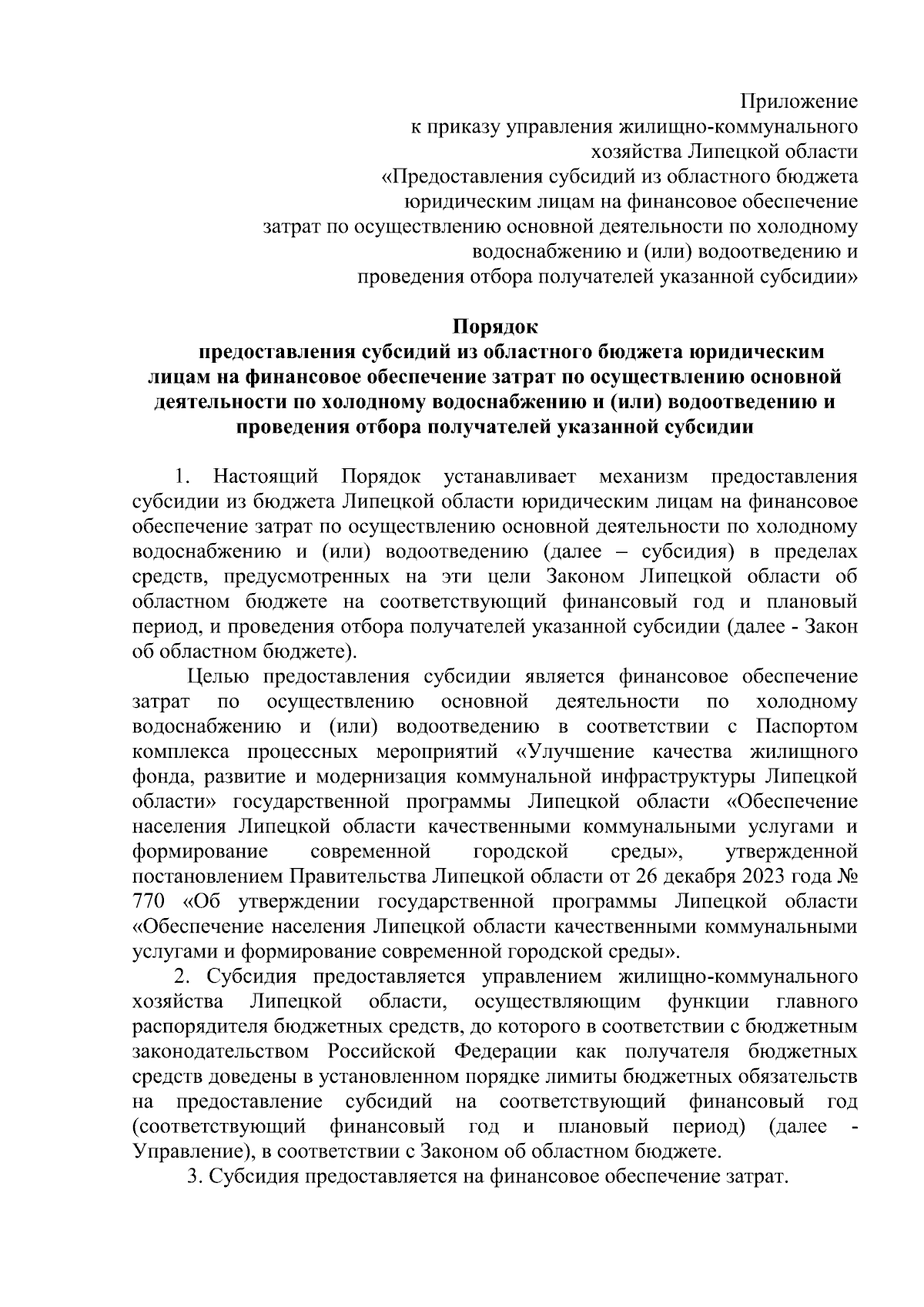 Приложение
к приказу управления жилищно-коммунального
хозяйства Липецкой области
«Предоставления субсидий из областного бюджета
юридическим лицам на финансовое обеспечение
затрат по осуществлению основной деятельности по холодному
водоснабжению и (или) водоотведению и
проведения отбора получателей указанной субсидии»

Порядок
предоставления субсидий из областного бюджета юридическим лицам на финансовое обеспечение затрат по осуществлению основной деятельности по холодному водоснабжению и (или) водоотведению и проведения отбора получателей указанной субсидии

1. Настоящий Порядок устанавливает механизм предоставления субсидии из бюджета Липецкой области юридическим лицам на финансовое обеспечение затрат по осуществлению основной деятельности по холодному водоснабжению и (или) водоотведению (далее – субсидия) в пределах средств, предусмотренных на эти цели Законом Липецкой области об областном бюджете на соответствующий финансовый год и плановый период, и проведения отбора получателей указанной субсидии (далее - Закон об областном бюджете).

Целью предоставления субсидии является финансовое обеспечение затрат по осуществлению основной деятельности по холодному водоснабжению и (или) водоотведению в соответствии с Паспортом комплекса процессных мероприятий «Улучшение качества жилищного фонда, развитие и модернизация коммунальной инфраструктуры Липецкой области» государственной программы Липецкой области «Обеспечение населения Липецкой области качественными коммунальными услугами и формирование современной городской среды», утвержденной постановлением Правительства Липецкой области от 26 декабря 2023 года № 770 «Об утверждении государственной программы Липецкой области «Обеспечение населения Липецкой области качественными коммунальными услугами и формирование современной городской среды».

2. Субсидия предоставляется управлением жилищно-коммунального хозяйства Липецкой области, осуществляющим функции главного распорядителя бюджетных средств, до которого в соответствии с бюджетным законодательством Российской Федерации как получателя бюджетных средств доведены в установленном порядке лимиты бюджетных обязательств на предоставление субсидий на соответствующий финансовый год (соответствующий финансовый год и плановый период) (далее - Управление), в соответствии с Законом об областном бюджете.

3. Субсидия предоставляется на финансовое обеспечение затрат.